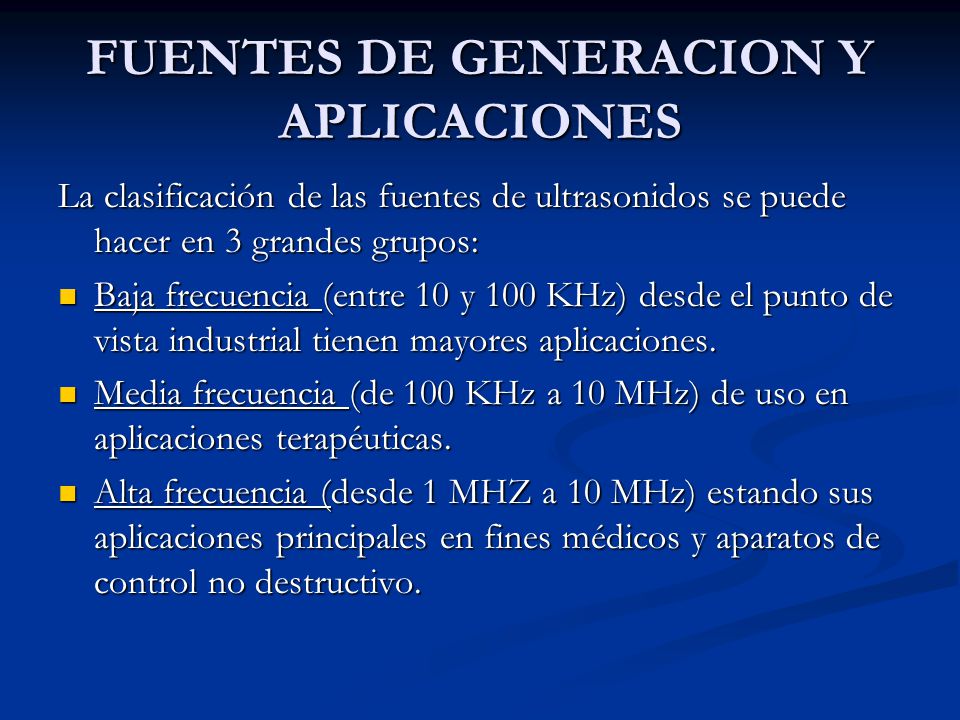 FUENTES DE GENERACION Y APLICACIONES

La clasificación de las fuentes de ultrasonidos se puede hacer en 3 grandes grupos:

- Baja frecuencia (entre 10 y 100 KHz) desde el punto de vista industrial tienen mayores aplicaciones.
- Media frecuencia (de 100 KHz a 10 MHz) de uso en aplicaciones terapéuticas.
- Alta frecuencia (desde 1 MHZ a 10 MHz) estando sus aplicaciones principales en fines médicos y aparatos de control no destructivo.